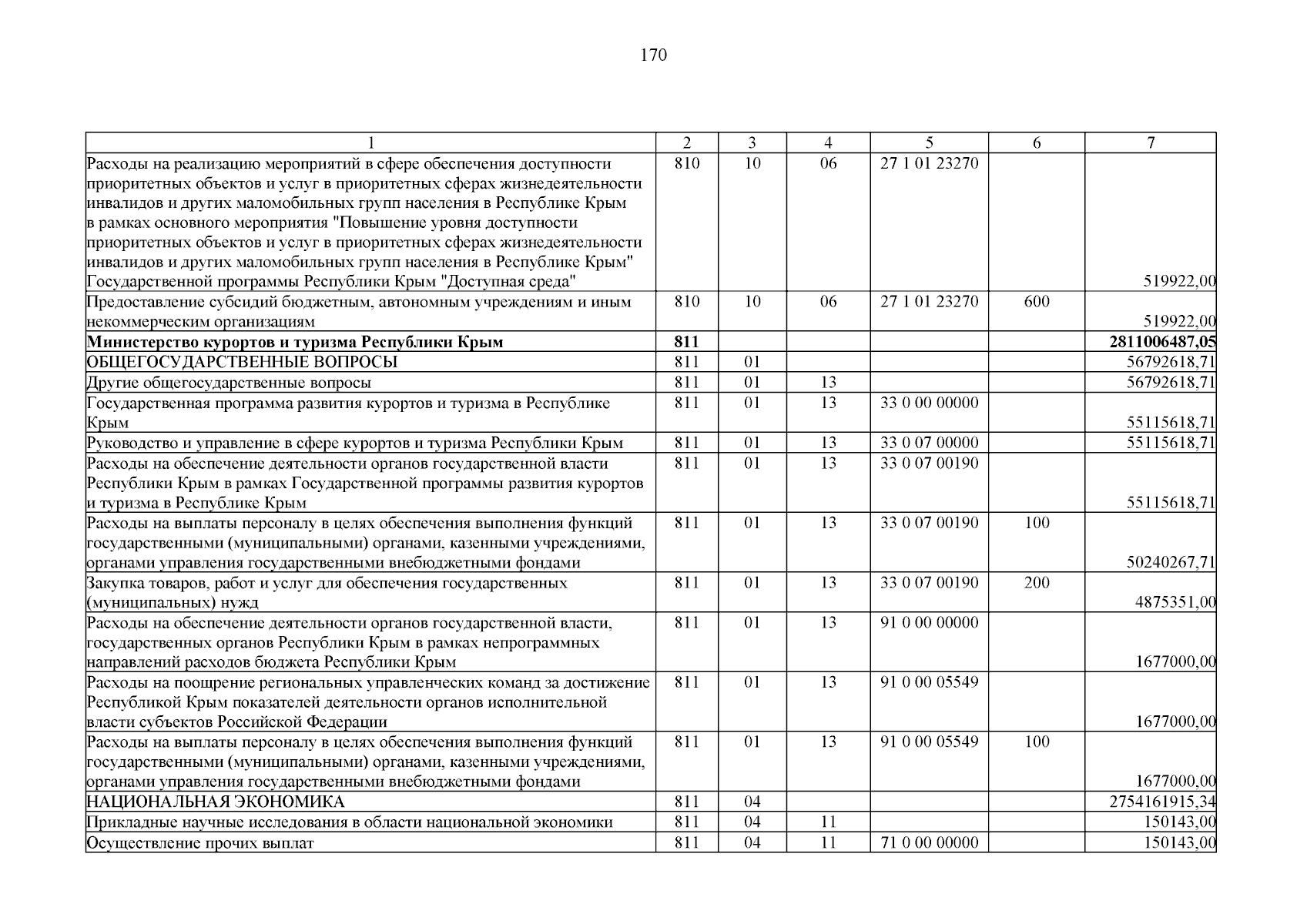 170

| 1 | 2 | 3 | 4 | 5 | 6 | 7 |
|---|---|---|---|---|---|---|
| Расходы на реализацию мероприятий в сфере обеспечения доступности приоритетных объектов и услуг в приоритетных сферах жизнедеятельности инвалидов и других маломобильных групп населения в Республике Крым в рамках основного мероприятия "Повышение уровня доступности приоритетных объектов и услуг в приоритетных сферах жизнедеятельности инвалидов и других маломобильных групп населения в Республике Крым" Государственной программы Республики Крым "Доступная среда" | 810 | 10 | 06 | 27 1 01 23270 | | 519922,00 |
| Предоставление субсидий бюджетным, автономным учреждениям и иным некоммерческим организациям | 810 | 10 | 06 | 27 1 01 23270 | 600 | 519922,00 |
| Министерство курортов и туризма Республики Крым | 811 | | | | | 2811006487,05 |
| ОБЩЕГОСУДАРСТВЕННЫЕ ВОПРОСЫ | 811 | 01 | | | | 56792618,71 |
| Другие общегосударственные вопросы | 811 | 01 | 13 | | | 56792618,71 |
| Государственная программа развития курортов и туризма в Республике Крым | 811 | 01 | 13 | 33 0 00 00000 | | 55115618,71 |
| Руководство и управление в сфере курортов и туризма Республики Крым | 811 | 01 | 13 | 33 0 07 00000 | | 55115618,71 |
| Расходы на обеспечение деятельности органов государственной власти Республики Крым в рамках Государственной программы развития курортов и туризма в Республике Крым | 811 | 01 | 13 | 33 0 07 00190 | | 55115618,71 |
| Расходы на выплаты персоналу в целях обеспечения выполнения функций государственными (муниципальными) органами, казенными учреждениями, органами управления государственными внебюджетными фондами | 811 | 01 | 13 | 33 0 07 00190 | 100 | 50240267,71 |
| Закупка товаров, работ и услуг для обеспечения государственных (муниципальных) нужд | 811 | 01 | 13 | 33 0 07 00190 | 200 | 4875351,00 |
| Расходы на обеспечение деятельности органов государственной власти, государственных органов Республики Крым в рамках непрограммных направлений расходов бюджета Республики Крым | 811 | 01 | 13 | 91 0 00 00000 | | 1677000,00 |
| Расходы на поощрение региональных управленческих команд за достижение Республикой Крым показателей деятельности органов исполнительной власти субъектов Российской Федерации | 811 | 01 | 13 | 91 0 00 05549 | | 1677000,00 |
| Расходы на выплаты персоналу в целях обеспечения выполнения функций государственными (муниципальными) органами, казенными учреждениями, органами управления государственными внебюджетными фондами | 811 | 01 | 13 | 91 0 00 05549 | 100 | 1677000,00 |
| НАЦИОНАЛЬНАЯ ЭКОНОМИКА | 811 | 04 | | | | 2754161915,34 |
| Прикладные научные исследования в области национальной экономики | 811 | 04 | 11 | | | 150143,00 |
| Осуществление прочих выплат | 811 | 04 | 11 | 71 0 00 00000 | | 150143,00 |